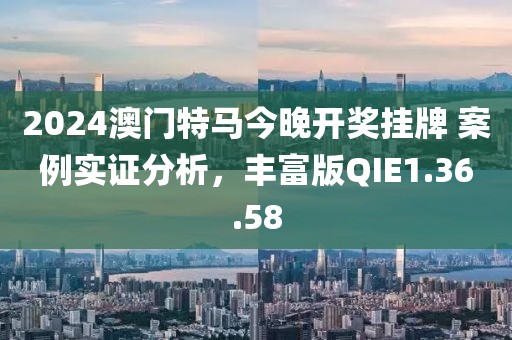 2024澳门特马今晚开奖挂牌 案例实证分析，丰富版QIE1.36.58